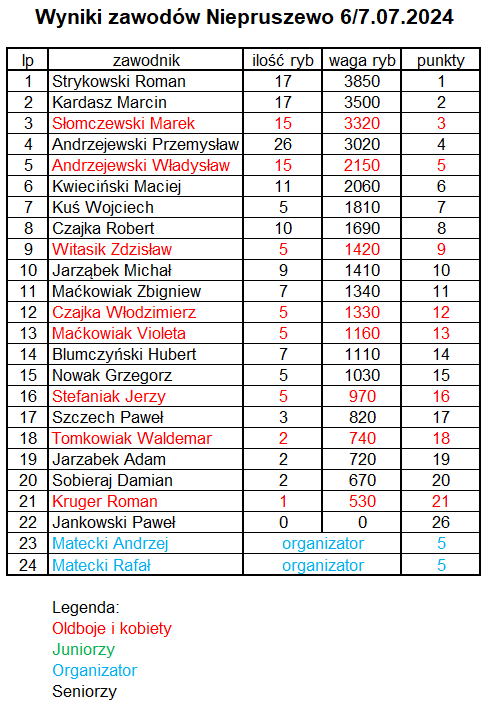 Wyniki zawodów Niepruszewo 6/7.07.2024

| lp | zawodnik | ilość ryb | waga ryb | punkty |
|---|---|---|---|---|
| 1 | Strykowski Roman | 17 | 3850 | 1 |
| 2 | Kardasz Marcin | 17 | 3500 | 2 |
| 3 | Słomczewski Marek | 15 | 3320 | 3 |
| 4 | Andrzejewski Przemysław | 26 | 3020 | 4 |
| 5 | Andrzejewski Władysław | 15 | 2150 | 5 |
| 6 | Kwieciński Maciej | 11 | 2060 | 6 |
| 7 | Kuś Wojciech | 5 | 1810 | 7 |
| 8 | Czajka Robert | 10 | 1690 | 8 |
| 9 | Witasik Zdzisław | 5 | 1420 | 9 |
| 10 | Jarząbek Michał | 9 | 1410 | 10 |
| 11 | Maćkowiak Zbigniew | 7 | 1340 | 11 |
| 12 | Czajka Włodzimierz | 5 | 1330 | 12 |
| 13 | Maćkowiak Violeta | 5 | 1160 | 13 |
| 14 | Blumczyński Hubert | 7 | 1110 | 14 |
| 15 | Nowak Grzegorz | 5 | 1030 | 15 |
| 16 | Stefaniak Jerzy | 5 | 970 | 16 |
| 17 | Szczech Paweł | 3 | 820 | 17 |
| 18 | Tomkowiak Waldemar | 2 | 740 | 18 |
| 19 | Jarzabek Adam | 2 | 720 | 19 |
| 20 | Sobieraj Damian | 2 | 670 | 20 |
| 21 | Kruger Roman | 1 | 530 | 21 |
| 22 | Jankowski Paweł | 0 | 0 | 26 |
| 23 | Matecki Andrzej | organizator | | 5 |
| 24 | Matecki Rafał | organizator | | 5 |

Legenda:
Oldboje i kobiety
Juniorzy
Organizator
Seniorzy